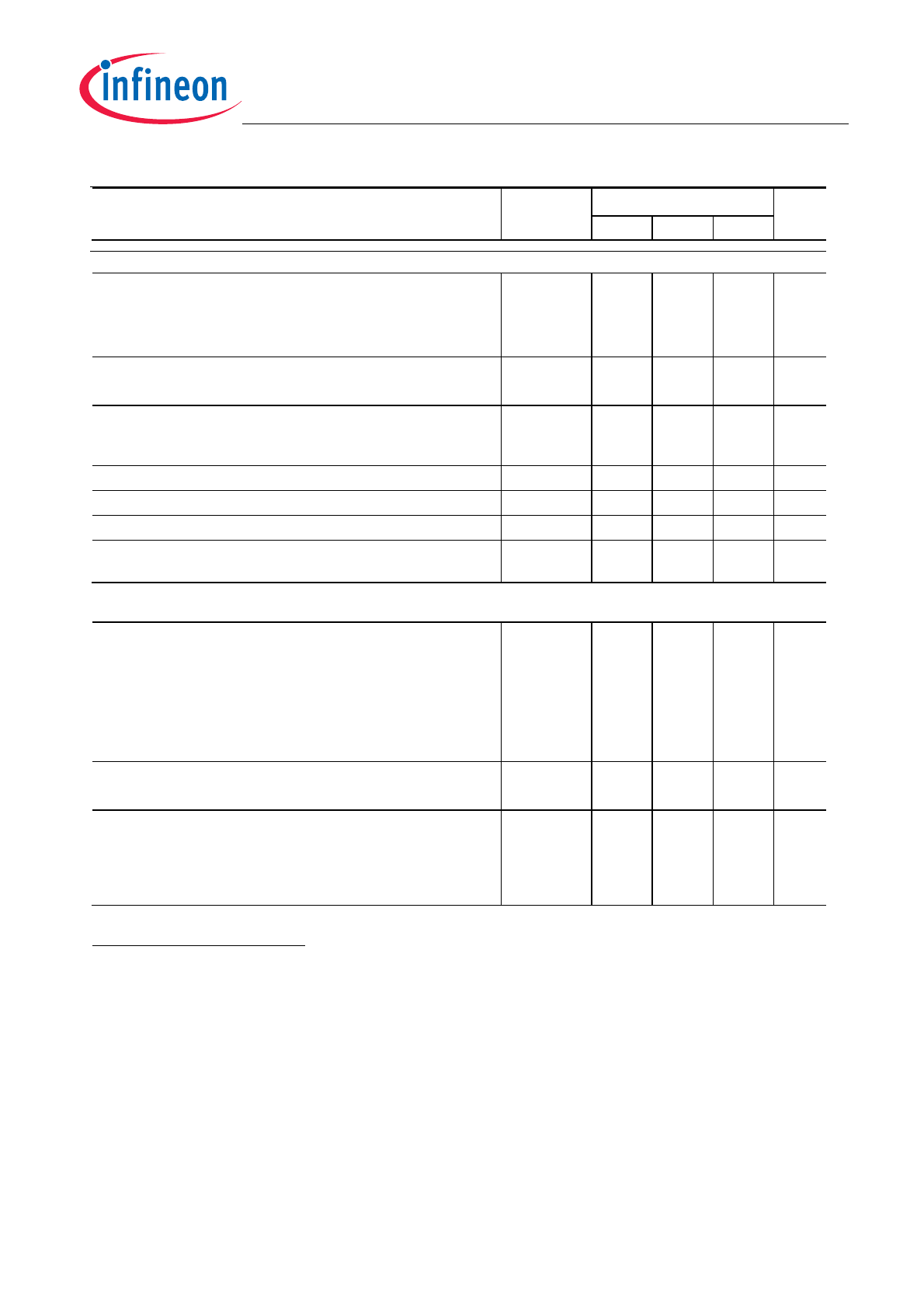 infineon